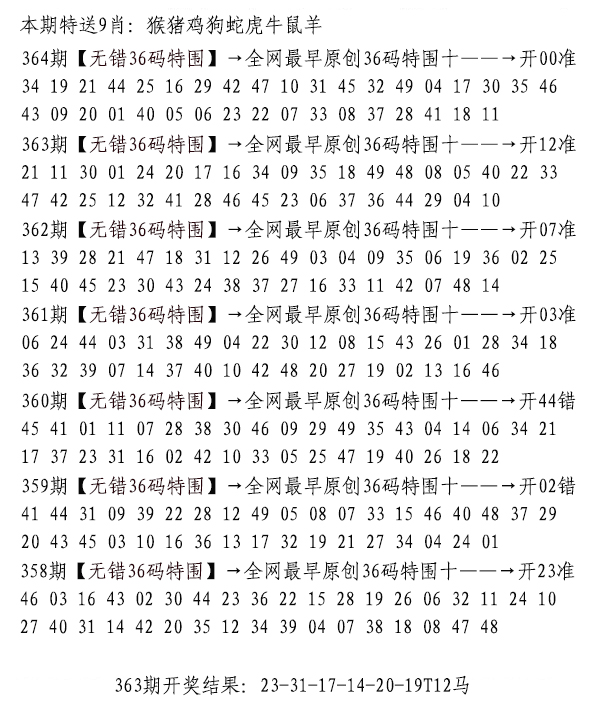 本期特送9肖：猴猪鸡狗蛇虎牛鼠羊

364期【无错36码特围】→全网最早原创36码特围十——→开00准
34 19 21 44 25 16 29 42 47 10 31 45 32 49 04 17 30 35 46
43 09 20 01 40 05 06 23 22 07 33 08 37 28 41 18 11

363期【无错36码特围】→全网最早原创36码特围十——→开12准
21 11 30 01 24 20 17 16 34 09 35 18 49 48 08 05 40 22 33
47 42 25 12 32 41 28 46 45 23 06 37 36 44 29 04 10

362期【无错36码特围】→全网最早原创36码特围十——→开07准
13 39 28 21 47 18 31 12 26 49 03 04 09 35 06 19 36 02 25
15 40 45 23 30 43 24 38 37 27 16 33 11 42 07 48 14

361期【无错36码特围】→全网最早原创36码特围十——→开03准
06 24 44 03 31 38 49 04 22 30 12 08 15 43 26 01 28 34 18
36 32 39 07 14 37 40 10 42 48 20 27 19 02 13 16 46

360期【无错36码特围】→全网最早原创36码特围十——→开44错
45 41 01 11 07 28 38 30 46 09 29 49 35 43 04 14 06 34 21
17 37 23 31 16 02 42 10 33 05 25 47 19 40 26 18 22

359期【无错36码特围】→全网最早原创36码特围十——→开02错
41 44 31 09 39 22 28 12 49 05 08 07 33 15 46 40 48 37 29
20 43 45 03 10 16 36 13 17 32 19 21 27 34 04 24 01

358期【无错36码特围】→全网最早原创36码特围十——→开23准
46 03 16 43 02 30 44 23 36 22 15 28 19 26 06 32 11 24 10
27 40 31 14 42 20 35 12 34 39 04 07 38 18 08 47 48

363期开奖结果：23-31-17-14-20-19T12马